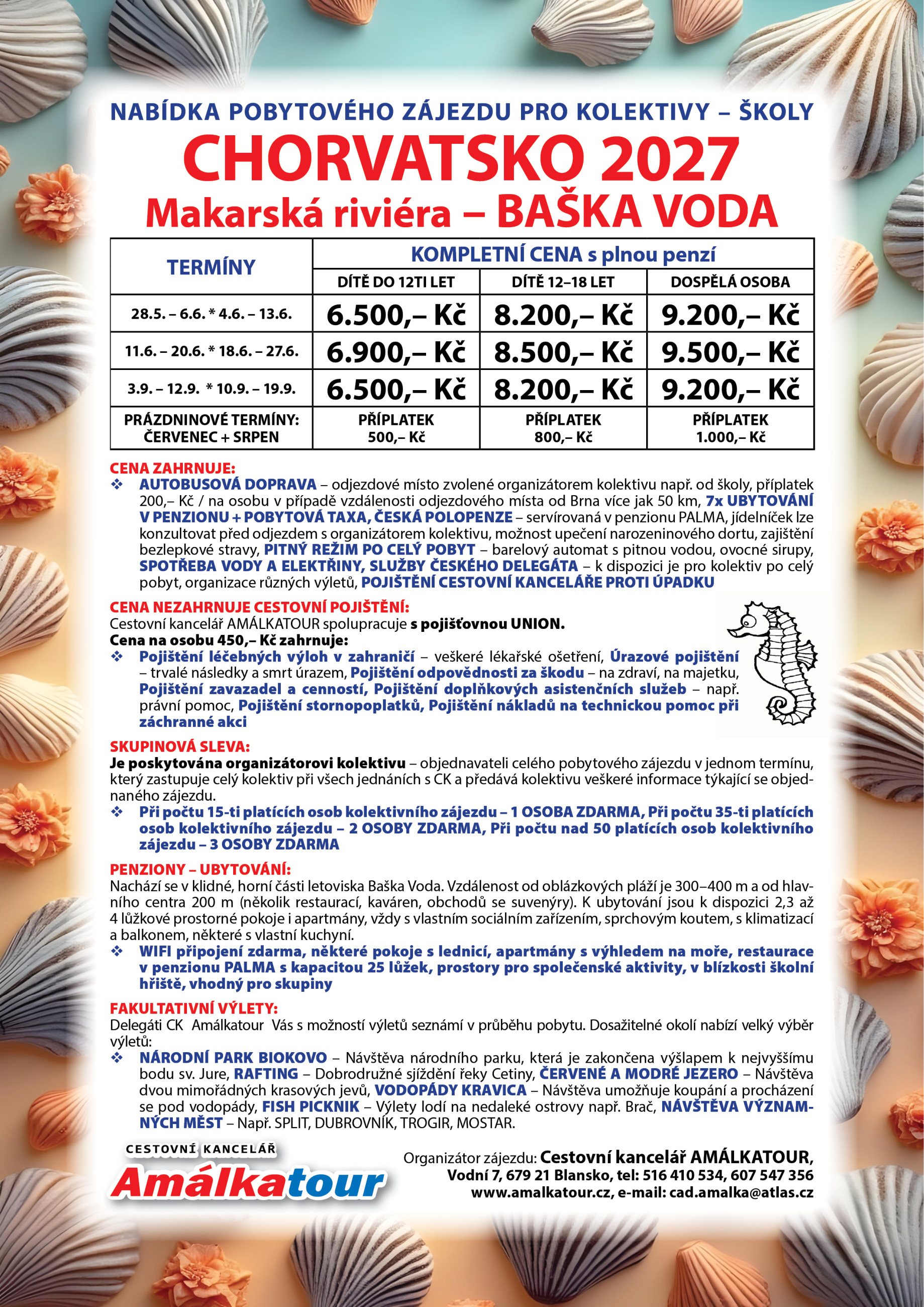 NABÍDKA POBYTOVÉHO ZÁJEZDU PRO KOLEKTIVY – ŠKOLY

CHORVATSKO 2027

Makarská riviéra – BAŠKA VODA

| TERMÍNY | KOMPLETNÍ CENA s plnou penzí | | |
|---|---|---|---|
| | DÍTĚ DO 12TI LET | DÍTĚ 12–18 LET | DOSPĚLÁ OSOBA |
| 28.5. – 6.6. * 4.6. – 13.6. | 6.500,– Kč | 8.200,– Kč | 9.200,– Kč |
| 11.6. – 20.6. * 18.6. – 27.6. | 6.900,– Kč | 8.500,– Kč | 9.500,– Kč |
| 3.9. – 12.9. * 10.9. – 19.9. | 6.500,– Kč | 8.200,– Kč | 9.200,– Kč |
| PRÁZDNINOVÉ TERMÍNY: ČERVENEC + SRPEN | PŘÍPLATEK 500,– Kč | PŘÍPLATEK 800,– Kč | PŘÍPLATEK 1.000,– Kč |

CENA ZAHRNUJE:
❖ AUTOBUSOVÁ DOPRAVA – odjezdové místo zvolené organizátorem kolektivu např. od školy, příplatek 200,– Kč / na osobu v případě vzdálenosti odjezdového místa od Brna více jak 50 km, 7x UBYTOVÁNÍ V PENZIONU + POBYTOVÁ TAXA, ČESKÁ POLOPENZE – servírovaná v penzionu PALMA, jídelníček lze konzultovat před odjezdem s organizátorem kolektivu, možnost upečení narozeninového dortu, zajištění bezlepkové stravy, PITNÝ REŽIM PO CELÝ POBYT – barelový automat s pitnou vodou, ovocné sirupy, SPOTŘEBA VODY A ELEKTŘINY, SLUŽBY ČESKÉHO DELEGÁTA – k dispozici je pro kolektiv po celý pobyt, organizace různých výletů, POJIŠTĚNÍ CESTOVNÍ KANCELÁŘE PROTI ÚPADKU

CENA NEZAHRNUJE CESTOVNÍ POJIŠTĚNÍ:
Cestovní kancelář AMÁLKATOUR spolupracuje s pojišťovnou UNION.
Cena na osobu 450,– Kč zahrnuje:
❖ Pojištění léčebných výloh v zahraničí – veškeré lékařské ošetření, Úrazové pojištění – trvalé následky a smrt úrazem, Pojištění odpovědnosti za škodu – na zdraví, na majetku, Pojištění zavazadel a cenností, Pojištění doplňkových asistenčních služeb – např. právní pomoc, Pojištění stornopoplatků, Pojištění nákladů na technickou pomoc při záchranné akci

SKUPINOVÁ SLEVA:
Je poskytována organizátorovi kolektivu – objednavateli celého pobytového zájezdu v jednom termínu, který zastupuje celý kolektiv při všech jednáních s CK a předává kolektivu veškeré informace týkající se objednaného zájezdu.
❖ Při počtu 15-ti platících osob kolektivního zájezdu – 1 OSOBA ZDARMA, Při počtu 35-ti platících osob kolektivního zájezdu – 2 OSOBY ZDARMA, Při počtu nad 50 platících osob kolektivního zájezdu – 3 OSOBY ZDARMA

PENZIONY – UBYTOVÁNÍ:
Nachází se v klidné, horní části letoviska Baška Voda. Vzdálenost od oblázkových pláží je 300–400 m a od hlavního centra 200 m (několik restaurací, kaváren, obchodů se suvenýry). K ubytování jsou k dispozici 2,3 až 4 lůžkové prostorné pokoje i apartmány, vždy s vlastním sociálním zařízením, sprchovým koutem, s klimatizací a balkonem, některé s vlastní kuchyní.
❖ WIFI připojení zdarma, některé pokoje s lednicí, apartmány s výhledem na moře, restaurace v penzionu PALMA s kapacitou 25 lůžek, prostory pro společenské aktivity, v blízkosti školní hřiště, vhodný pro skupiny

FAKULTATIVNÍ VÝLETY:
Delegáti CK Amálkatour Vás s možností výletů seznámí v průběhu pobytu. Dosažitelné okolí nabízí velký výběr výletů:
❖ NÁRODNÍ PARK BIOKOVO – Návštěva národního parku, která je zakončena výšlapem k nejvyššímu bodu sv. Jure, RAFTING – Dobrodružné sjíždění řeky Cetiny, ČERVENÉ A MODRÉ JEZERO – Návštěva dvou mimořádných krasových jevů, VODOPÁDY KRAVICA – Návštěva umožňuje koupání a procházení se pod vodopády, FISH PICKNIK – Výlety lodí na nedaleké ostrovy např. Brač, NÁVŠTĚVA VÝZNAMNÝCH MĚST – Např. SPLIT, DUBROVNÍK, TROGIR, MOSTAR.

CESTOVNÍ KANCELÁŘ
Amálkatour

Organizátor zájezdu: Cestovní kancelář AMÁLKATOUR,
Vodní 7, 679 21 Blansko, tel: 516 410 534, 607 547 356
www.amalkatour.cz, e-mail: cad.amalka@atlas.cz